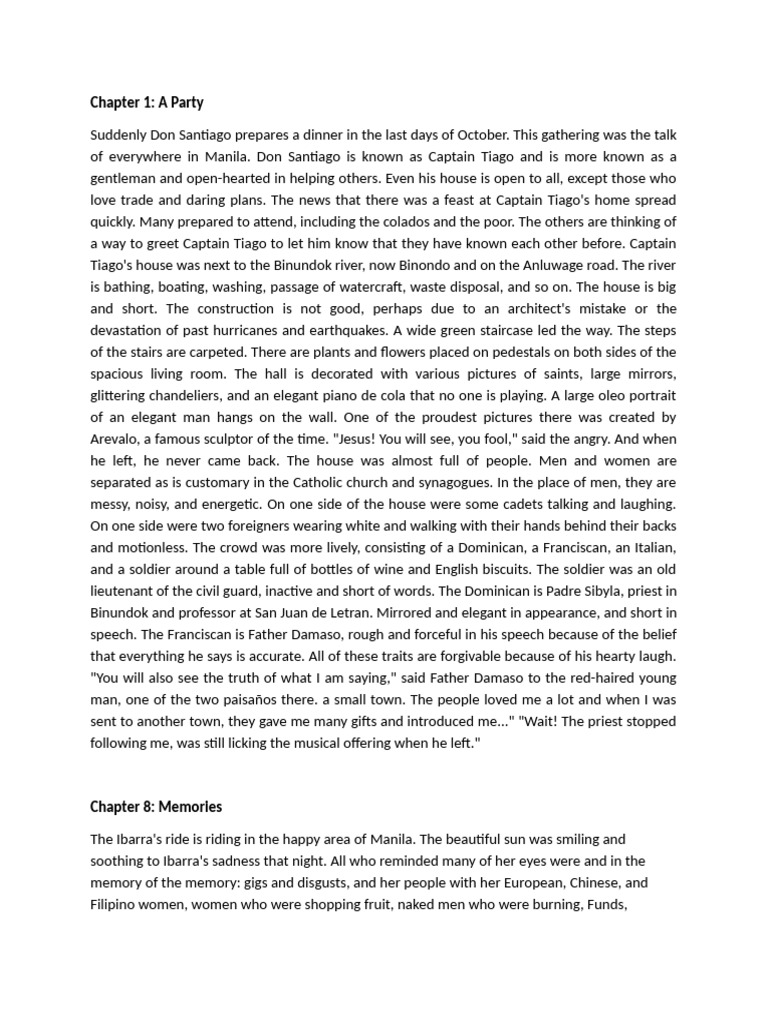 Chapter 1: A Party

Suddenly Don Santiago prepares a dinner in the last days of October. This gathering was the talk of everywhere in Manila. Don Santiago is known as Captain Tiago and is more known as a gentleman and open-hearted in helping others. Even his house is open to all, except those who love trade and daring plans. The news that there was a feast at Captain Tiago's home spread quickly. Many prepared to attend, including the colados and the poor. The others are thinking of a way to greet Captain Tiago to let him know that they have known each other before. Captain Tiago's house was next to the Binundok river, now Binondo and on the Anluwage road. The river is bathing, boating, washing, passage of watercraft, waste disposal, and so on. The house is big and short. The construction is not good, perhaps due to an architect's mistake or the devastation of past hurricanes and earthquakes. A wide green staircase led the way. The steps of the stairs are carpeted. There are plants and flowers placed on pedestals on both sides of the spacious living room. The hall is decorated with various pictures of saints, large mirrors, glittering chandeliers, and an elegant piano de cola that no one is playing. A large oleo portrait of an elegant man hangs on the wall. One of the proudest pictures there was created by Arevalo, a famous sculptor of the time. "Jesus! You will see, you fool," said the angry. And when he left, he never came back. The house was almost full of people. Men and women are separated as is customary in the Catholic church and synagogues. In the place of men, they are messy, noisy, and energetic. On one side of the house were some cadets talking and laughing. On one side were two foreigners wearing white and walking with their hands behind their backs and motionless. The crowd was more lively, consisting of a Dominican, a Franciscan, an Italian, and a soldier around a table full of bottles of wine and English biscuits. The soldier was an old lieutenant of the civil guard, inactive and short of words. The Dominican is Padre Sibyla, priest in Binundok and professor at San Juan de Letran. Mirrored and elegant in appearance, and short in speech. The Franciscan is Father Damaso, rough and forceful in his speech because of the belief that everything he says is accurate. All of these traits are forgivable because of his hearty laugh. "You will also see the truth of what I am saying," said Father Damaso to the red-haired young man, one of the two paisaños there. a small town. The people loved me a lot and when I was sent to another town, they gave me many gifts and introduced me..." "Wait! The priest stopped following me, was still licking the musical offering when he left."

Chapter 8: Memories

The Ibarra's ride is riding in the happy area of Manila. The beautiful sun was smiling and soothing to Ibarra's sadness that night. All who reminded many of her eyes were and in the memory of the memory: gigs and disgusts, and her people with her European, Chinese, and Filipino women, women who were shopping fruit, naked men who were burning, Funds,